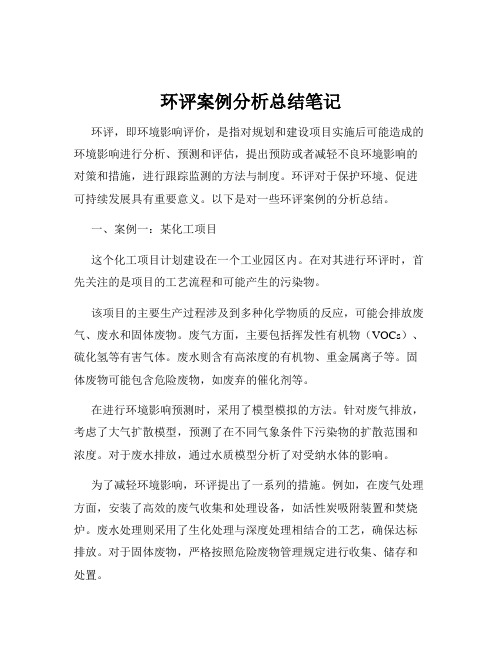 环评案例分析总结笔记

环评，即环境影响评价，是指对规划和建设项目实施后可能造成的环境影响进行分析、预测和评估，提出预防或者减轻不良环境影响的对策和措施，进行跟踪监测的方法与制度。环评对于保护环境、促进可持续发展具有重要意义。以下是对一些环评案例的分析总结。

一、案例一：某化工项目

这个化工项目计划建设在一个工业园区内。在对其进行环评时，首先关注的是项目的工艺流程和可能产生的污染物。

该项目的主要生产过程涉及到多种化学物质的反应，可能会排放废气、废水和固体废物。废气方面，主要包括挥发性有机物（VOCs）、硫化氢等有害气体。废水则含有高浓度的有机物、重金属离子等。固体废物可能包含危险废物，如废弃的催化剂等。

在进行环境影响预测时，采用了模型模拟的方法。针对废气排放，考虑了大气扩散模型，预测了在不同气象条件下污染物的扩散范围和浓度。对于废水排放，通过水质模型分析了对受纳水体的影响。

为了减轻环境影响，环评提出了一系列的措施。例如，在废气处理方面，安装了高效的废气收集和处理设备，如活性炭吸附装置和焚烧炉。废水处理则采用了生化处理与深度处理相结合的工艺，确保达标排放。对于固体废物，严格按照危险废物管理规定进行收集、储存和处置。